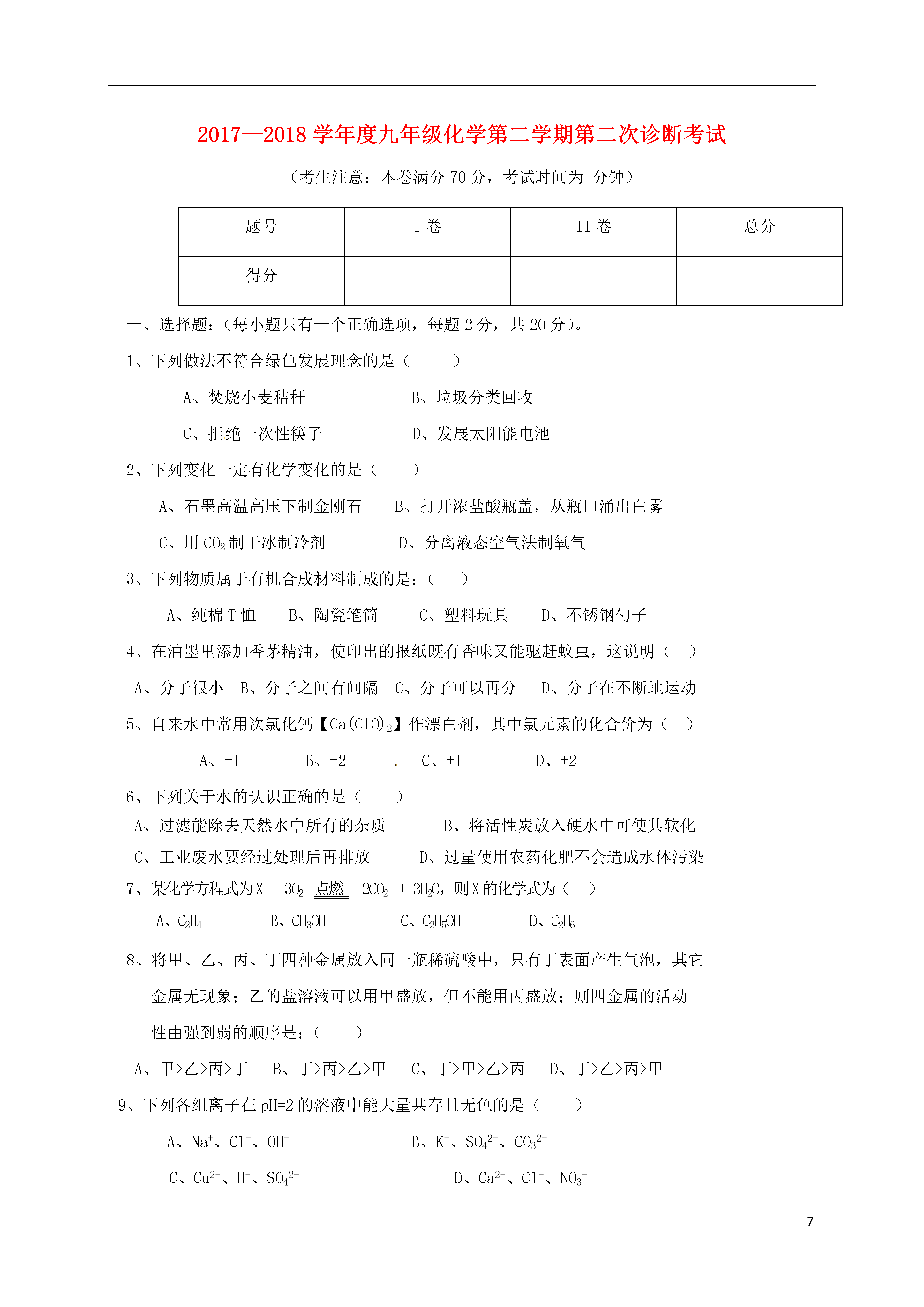 2017—2018 学年度九年级化学第二学期第二次诊断考试

（考生注意：本卷满分 70 分，考试时间为 分钟）

| 题号 | I 卷 | II 卷 | 总分 |
|---|---|---|---|
| 得分 | | | |

一、选择题：（每小题只有一个正确选项，每题 2 分，共 20 分）。

1、下列做法不符合绿色发展理念的是（　　）

A、焚烧小麦秸秆　　B、垃圾分类回收

C、拒绝一次性筷子　　D、发展太阳能电池

2、下列变化一定有化学变化的是（　　）

A、石墨高温高压下制金刚石　　B、打开浓盐酸瓶盖，从瓶口涌出白雾

C、用 $CO_2$ 制干冰制冷剂　　D、分离液态空气法制氧气

3、下列物质属于有机合成材料制成的是：（　　）

A、纯棉 T 恤　　B、陶瓷笔筒　　C、塑料玩具　　D、不锈钢勺子

4、在油墨里添加香茅精油，使印出的报纸既有香味又能驱赶蚊虫，这说明（　）

A、分子很小　B、分子之间有间隔　C、分子可以再分　D、分子在不断地运动

5、自来水中常用次氯化钙【$Ca(ClO)_2$】作漂白剂，其中氯元素的化合价为（　）

A、-1　　B、-2　　C、+1　　D、+2

6、下列关于水的认识正确的是（　　）

A、过滤能除去天然水中所有的杂质　　B、将活性炭放入硬水中可使其软化

C、工业废水要经过处理后再排放　　D、过量使用农药化肥不会造成水体污染

7、某化学方程式为 $X + 3O_2 \xlongequal{点燃} 2CO_2 + 3H_2O$，则 X 的化学式为（　）

A、$C_2H_4$　　B、$CH_3OH$　　C、$C_2H_5OH$　　D、$C_2H_6$

8、将甲、乙、丙、丁四种金属放入同一瓶稀硫酸中，只有丁表面产生气泡，其它金属无现象；乙的盐溶液可以用甲盛放，但不能用丙盛放；则四金属的活动性由强到弱的顺序是：（　　）

A、甲>乙>丙>丁　B、丁>丙>乙>甲　C、丁>甲>乙>丙　D、丁>乙>丙>甲

9、下列各组离子在 pH=2 的溶液中能大量共存且无色的是（　　）

A、$Na^+$、$Cl^-$、$OH^-$　　B、$K^+$、$SO_4^{2-}$、$CO_3^{2-}$

C、$Cu^{2+}$、$H^+$、$SO_4^{2-}$　　D、$Ca^{2+}$、$Cl^-$、$NO_3^-$

7